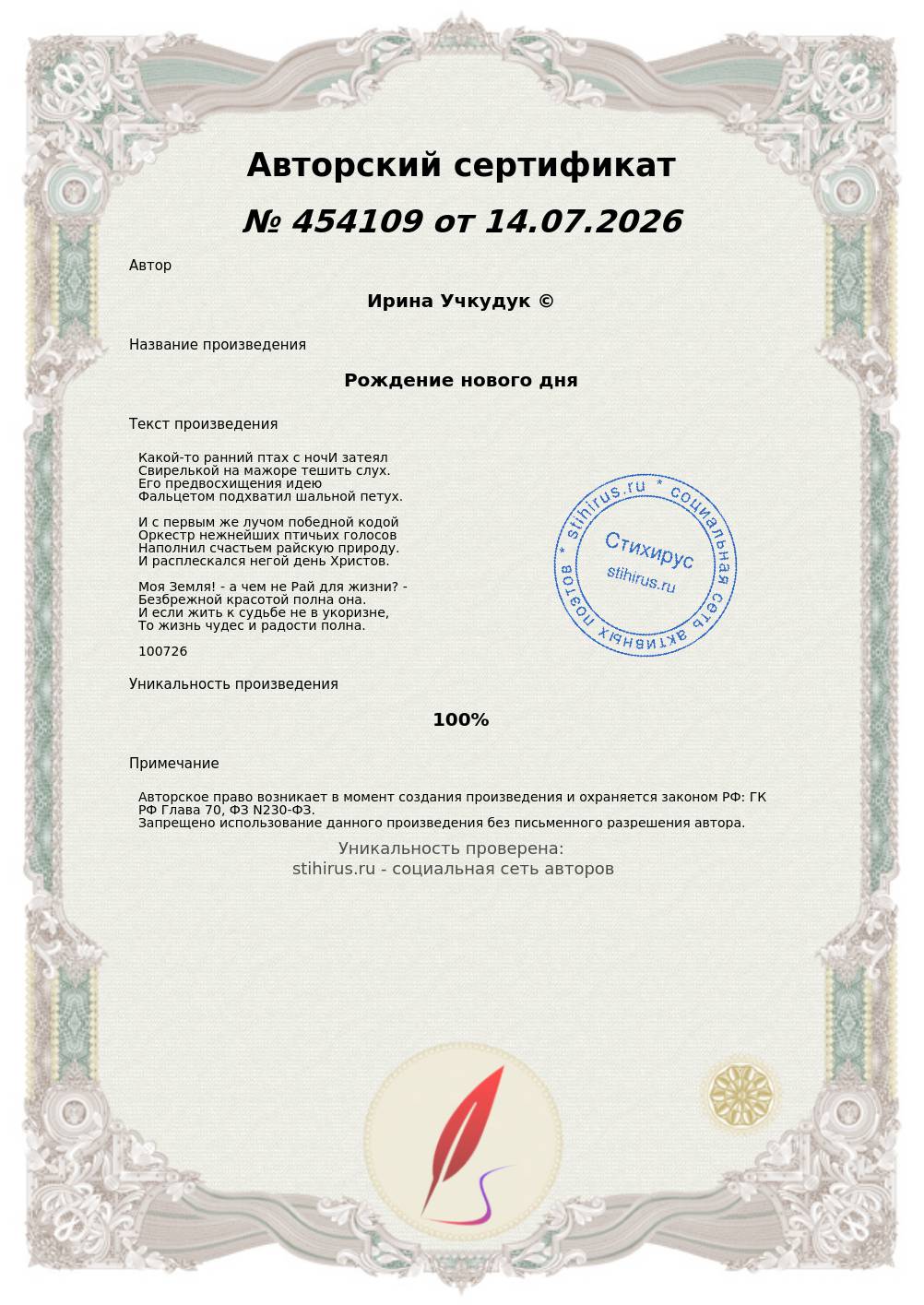 Авторский сертификат

№ 454109 от 14.07.2026

Автор

Ирина Учкудук ©

Название произведения

Рождение нового дня

Текст произведения

Какой-то ранний птах с ночИ затеял
Свирелькой на мажоре тешить слух.
Его предвосхищения идею
Фальцетом подхватил шальной петух.

И с первым же лучом победной кодой
Оркестр нежнейших птичьих голосов
Наполнил счастьем райскую природу.
И расплескался негой день Христов.

Моя Земля! - а чем не Рай для жизни? -
Безбрежной красотой полна она.
И если жить к судьбе не в укоризне,
То жизнь чудес и радости полна.

100726

stihirus.ru * социальная сеть активных поэтов *
Стихирус
stihirus.ru

Уникальность произведения

100%

Примечание

Авторское право возникает в момент создания произведения и охраняется законом РФ: ГК РФ Глава 70, ФЗ N230-ФЗ.
Запрещено использование данного произведения без письменного разрешения автора.

Уникальность проверена:
stihirus.ru - социальная сеть авторов